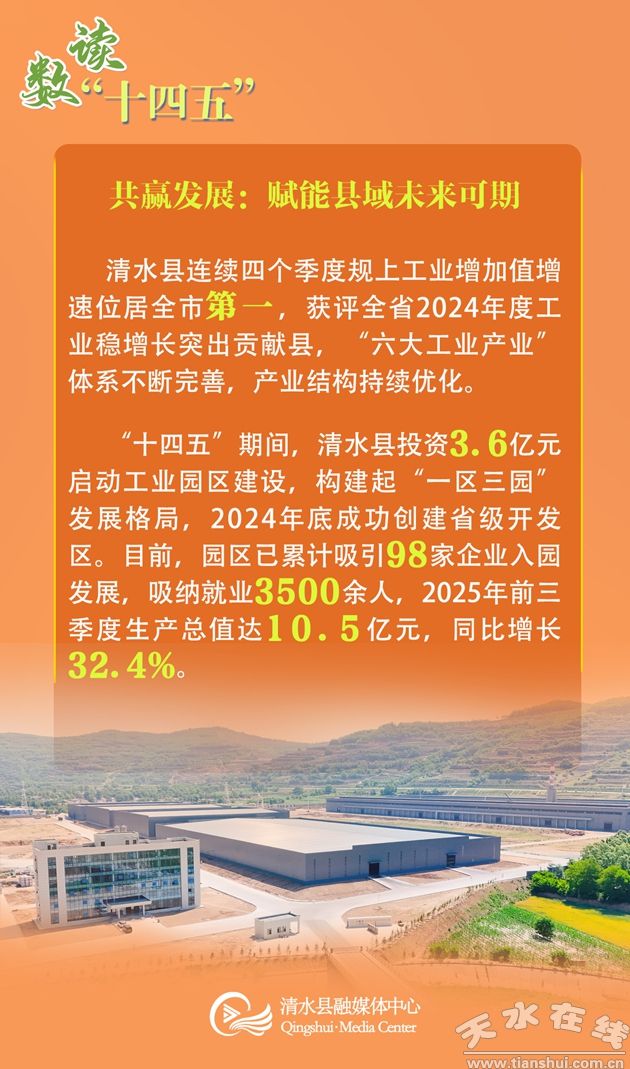 数读“十四五”

共赢发展：赋能县域未来可期

清水县连续四个季度规上工业增加值增速位居全市第一，获评全省2024年度工业稳增长突出贡献县，“六大工业产业”体系不断完善，产业结构持续优化。

“十四五”期间，清水县投资3.6亿元启动工业园区建设，构建起“一区三园”发展格局，2024年底成功创建省级开发区。目前，园区已累计吸引98家企业入园发展，吸纳就业3500余人，2025年前三季度生产总值达10.5亿元，同比增长32.4%。

清水县融媒体中心
Qingshui·Media Center

天水在线
www.tianshui.com.cn